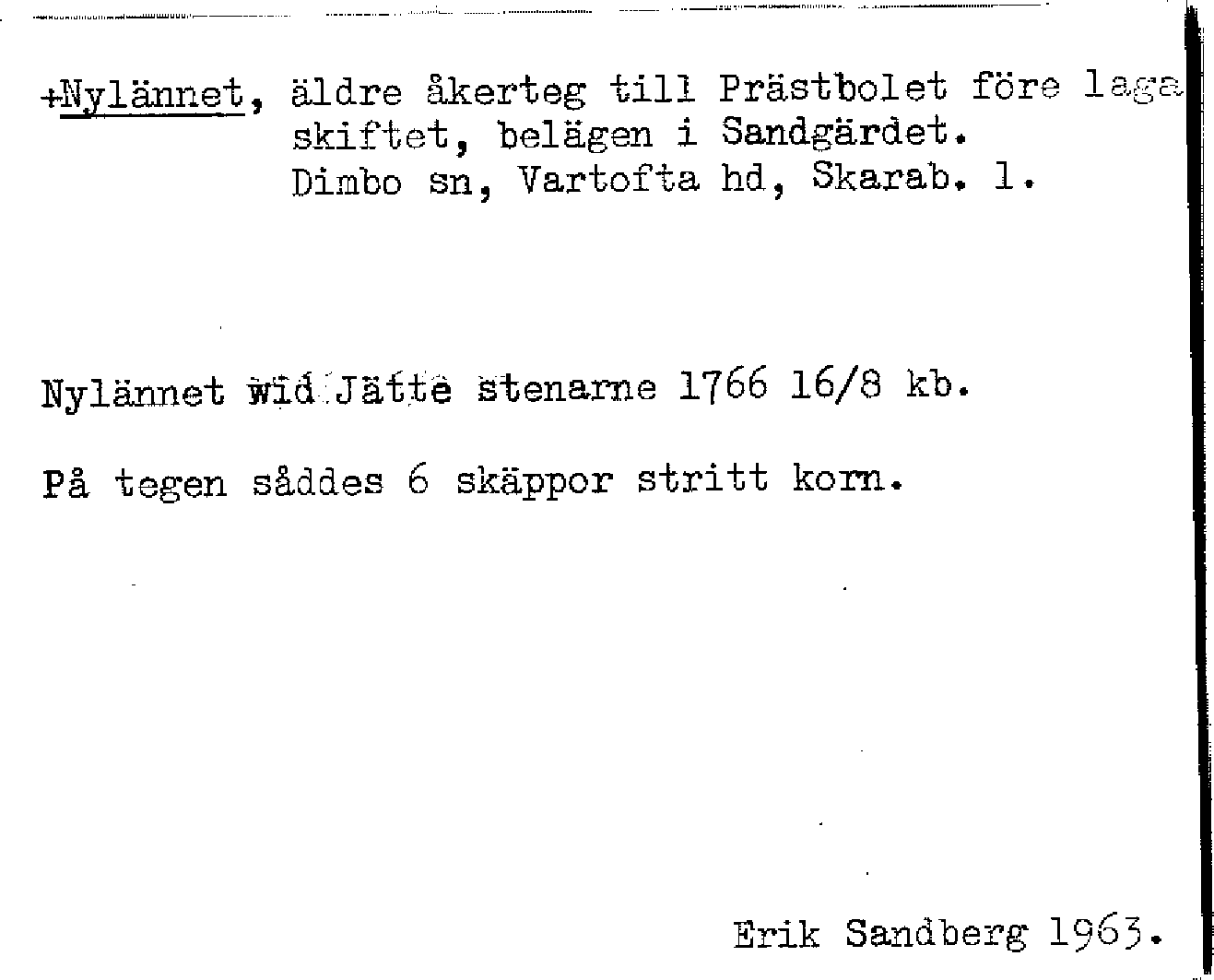 +Nylännet, äldre åkerteg till Prästbolet före laga skiftet, belägen i Sandgärdet.
Dimbo sn, Vartofta hd, Skarab. l.

Nylännet wid Jätte stenarne 1766 16/8 kb.

På tegen såddes 6 skäppor stritt korn.

Erik Sandberg 1963.